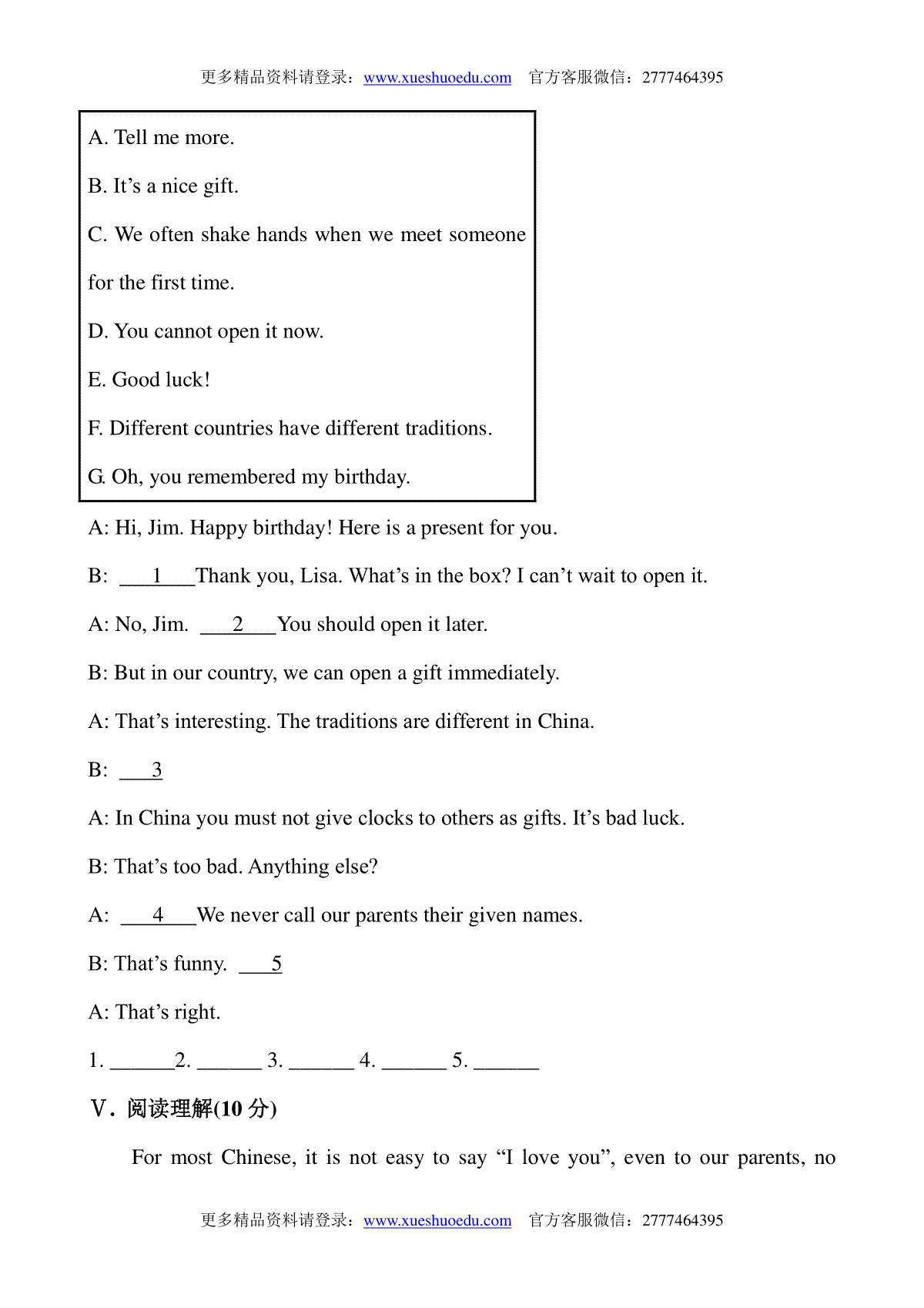 更多精品资料请登录：www.xueshuoedu.com　官方客服微信：2777464395

A. Tell me more.

B. It’s a nice gift.

C. We often shake hands when we meet someone for the first time.

D. You cannot open it now.

E. Good luck!

F. Different countries have different traditions.

G. Oh, you remembered my birthday.

A: Hi, Jim. Happy birthday! Here is a present for you.

B: ___1___Thank you, Lisa. What’s in the box? I can’t wait to open it.

A: No, Jim. ___2___You should open it later.

B: But in our country, we can open a gift immediately.

A: That’s interesting. The traditions are different in China.

B: ___3

A: In China you must not give clocks to others as gifts. It’s bad luck.

B: That’s too bad. Anything else?

A: ___4___We never call our parents their given names.

B: That’s funny. ___5

A: That’s right.

1. ______2. ______ 3. ______ 4. ______ 5. ______

Ⅴ. 阅读理解(10 分)

For most Chinese, it is not easy to say “I love you”, even to our parents, no

更多精品资料请登录：www.xueshuoedu.com　官方客服微信：2777464395